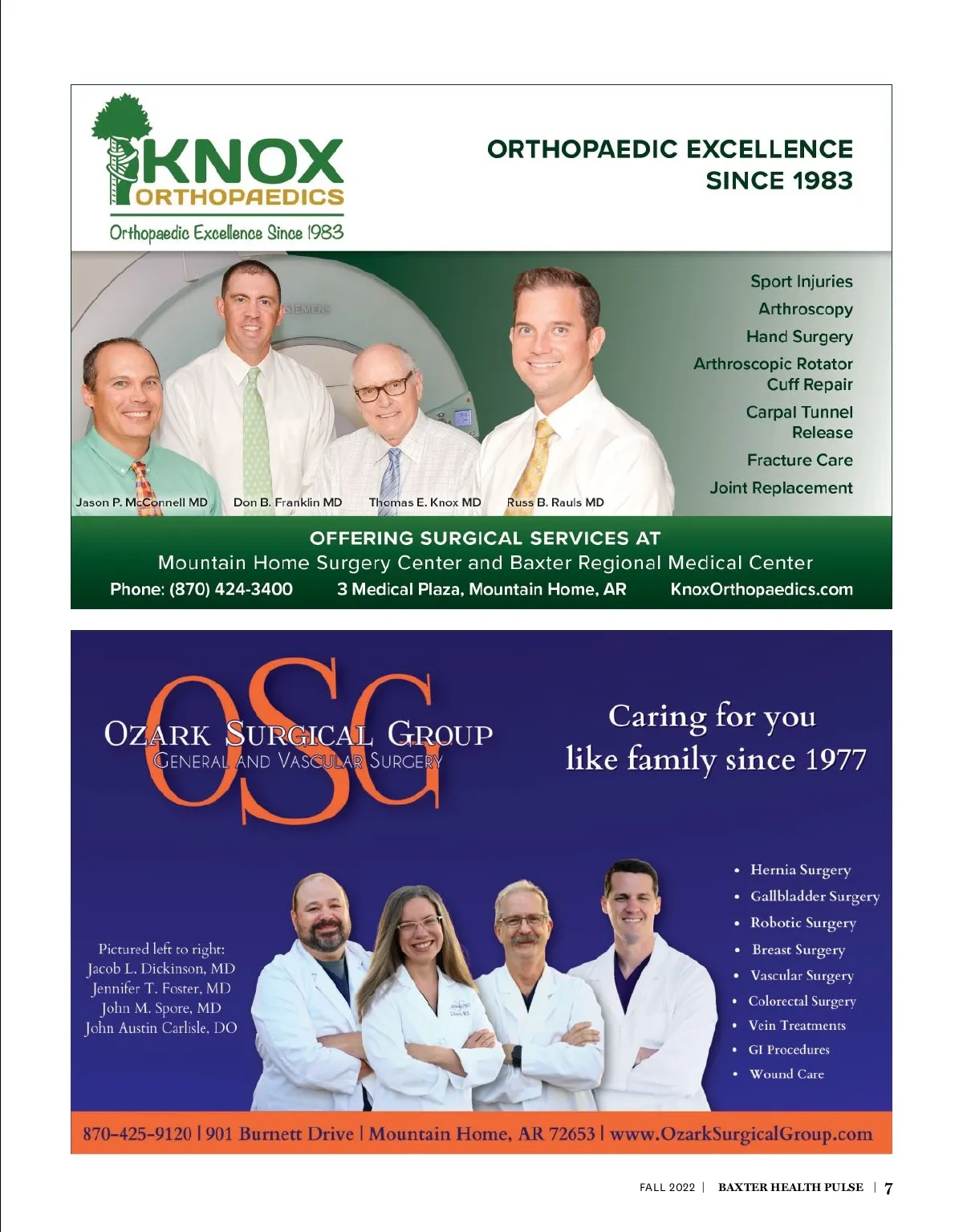 KNOX
ORTHOPAEDICS
Orthopaedic Excellence Since 1983

ORTHOPAEDIC EXCELLENCE SINCE 1983

Sport Injuries
Arthroscopy
Hand Surgery
Arthroscopic Rotator Cuff Repair
Carpal Tunnel Release
Fracture Care
Joint Replacement

Jason P. McConnell MD
Don B. Franklin MD
Thomas E. Knox MD
Russ B. Rauls MD

OFFERING SURGICAL SERVICES AT
Mountain Home Surgery Center and Baxter Regional Medical Center
Phone: (870) 424-3400 3 Medical Plaza, Mountain Home, AR KnoxOrthopaedics.com

OSG
OZARK SURGICAL GROUP
GENERAL AND VASCULAR SURGERY

Caring for you like family since 1977

Pictured left to right:
Jacob L. Dickinson, MD
Jennifer T. Foster, MD
John M. Spore, MD
John Austin Carlisle, DO

• Hernia Surgery
• Gallbladder Surgery
• Robotic Surgery
• Breast Surgery
• Vascular Surgery
• Colorectal Surgery
• Vein Treatments
• GI Procedures
• Wound Care

870-425-9120 | 901 Burnett Drive | Mountain Home, AR 72653 | www.OzarkSurgicalGroup.com

FALL 2022 | BAXTER HEALTH PULSE | 7